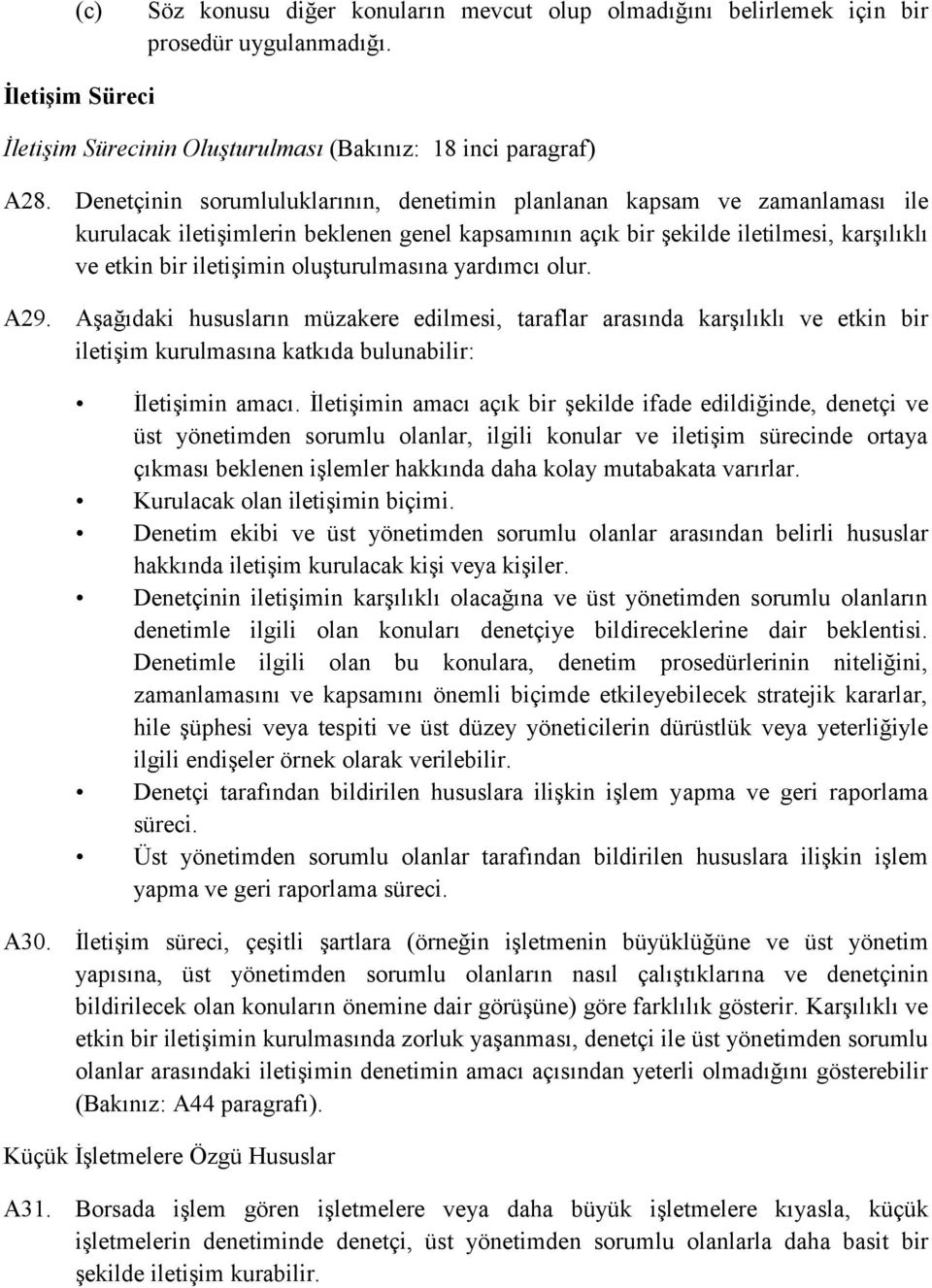 (c) Söz konusu diğer konuların mevcut olup olmadığını belirlemek için bir prosedür uygulanmadığı.

İletişim Süreci

İletişim Sürecinin Oluşturulması (Bakınız: 18 inci paragraf)

A28. Denetçinin sorumluluklarının, denetimin planlanan kapsam ve zamanlaması ile kurulacak iletişimlerin beklenen genel kapsamının açık bir şekilde iletilmesi, karşılıklı ve etkin bir iletişimin oluşturulmasına yardımcı olur.

A29. Aşağıdaki hususların müzakere edilmesi, taraflar arasında karşılıklı ve etkin bir iletişim kurulmasına katkıda bulunabilir:

• İletişimin amacı. İletişimin amacı açık bir şekilde ifade edildiğinde, denetçi ve üst yönetimden sorumlu olanlar, ilgili konular ve iletişim sürecinde ortaya çıkması beklenen işlemler hakkında daha kolay mutabakata varırlar.
• Kurulacak olan iletişimin biçimi.
• Denetim ekibi ve üst yönetimden sorumlu olanlar arasından belirli hususlar hakkında iletişim kurulacak kişi veya kişiler.
• Denetçinin iletişimin karşılıklı olacağına ve üst yönetimden sorumlu olanların denetimle ilgili olan konuları denetçiye bildireceklerine dair beklentisi. Denetimle ilgili olan bu konulara, denetim prosedürlerinin niteliğini, zamanlamasını ve kapsamını önemli biçimde etkileyebilecek stratejik kararlar, hile şüphesi veya tespiti ve üst düzey yöneticilerin dürüstlük veya yeterliğiyle ilgili endişeler örnek olarak verilebilir.
• Denetçi tarafından bildirilen hususlara ilişkin işlem yapma ve geri raporlama süreci.
• Üst yönetimden sorumlu olanlar tarafından bildirilen hususlara ilişkin işlem yapma ve geri raporlama süreci.

A30. İletişim süreci, çeşitli şartlara (örneğin işletmenin büyüklüğüne ve üst yönetim yapısına, üst yönetimden sorumlu olanların nasıl çalıştıklarına ve denetçinin bildirilecek olan konuların önemine dair görüşüne) göre farklılık gösterir. Karşılıklı ve etkin bir iletişimin kurulmasında zorluk yaşanması, denetçi ile üst yönetimden sorumlu olanlar arasındaki iletişimin denetimin amacı açısından yeterli olmadığını gösterebilir (Bakınız: A44 paragrafı).

Küçük İşletmelere Özgü Hususlar

A31. Borsada işlem gören işletmelere veya daha büyük işletmelere kıyasla, küçük işletmelerin denetiminde denetçi, üst yönetimden sorumlu olanlarla daha basit bir şekilde iletişim kurabilir.